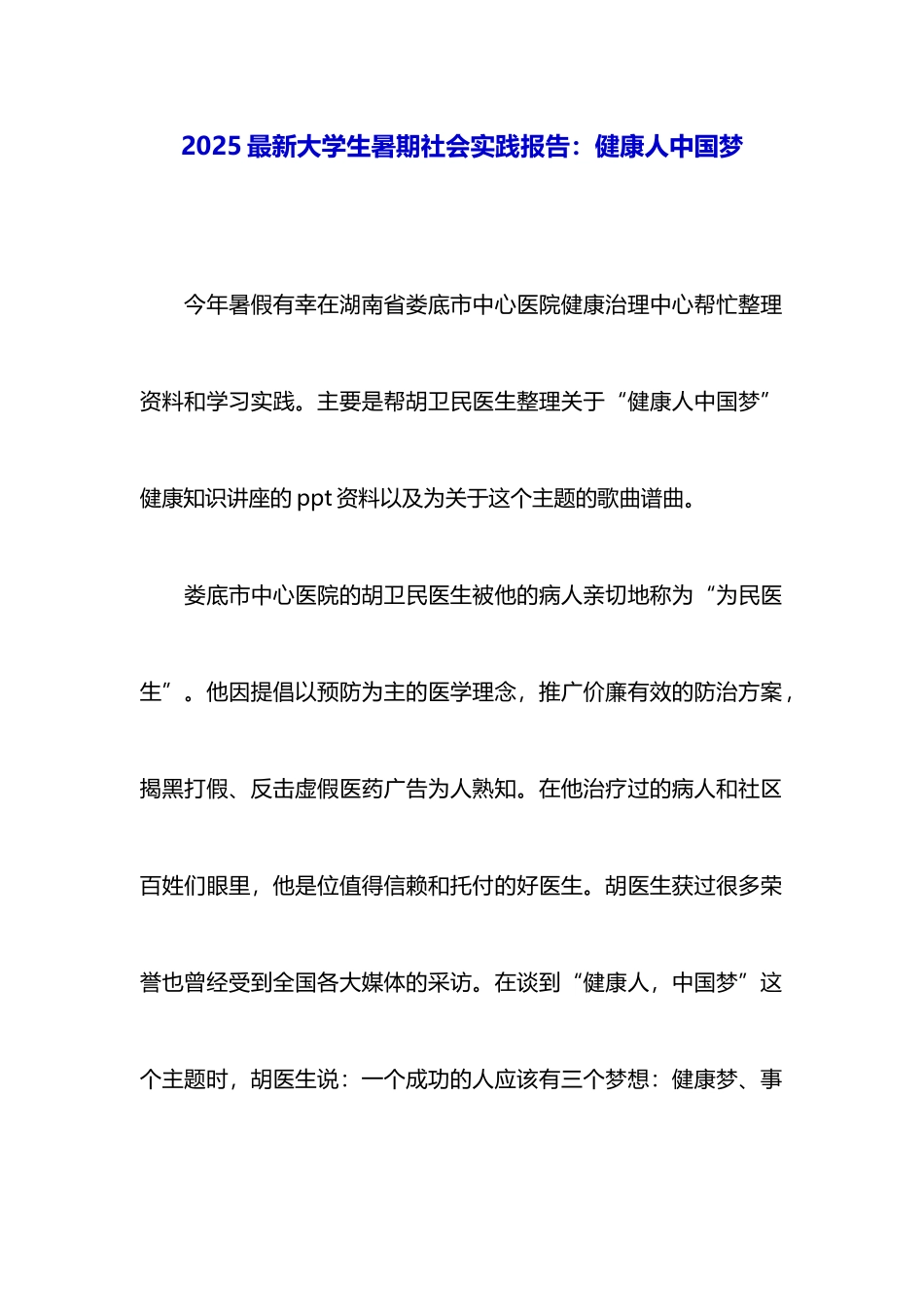 2025 最新大学生暑期社会实践报告：健康人中国梦

今年暑假有幸在湖南省娄底市中心医院健康治理中心帮忙整理资料和学习实践。主要是帮胡卫民医生整理关于“健康人中国梦”健康知识讲座的 ppt 资料以及为关于这个主题的歌曲谱曲。

娄底市中心医院的胡卫民医生被他的病人亲切地称为“为民医生”。他因提倡以预防为主的医学理念，推广价廉有效的防治方案，揭黑打假、反击虚假医药广告为人熟知。在他治疗过的病人和社区百姓们眼里，他是位值得信赖和托付的好医生。胡医生获过很多荣誉也曾经受到全国各大媒体的采访。在谈到“健康人，中国梦”这个主题时，胡医生说：一个成功的人应该有三个梦想：健康梦、事